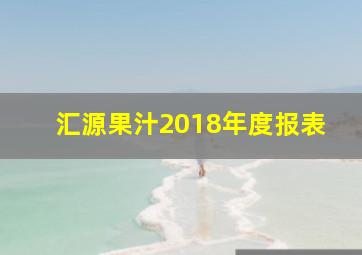 汇源果汁2018年度报表